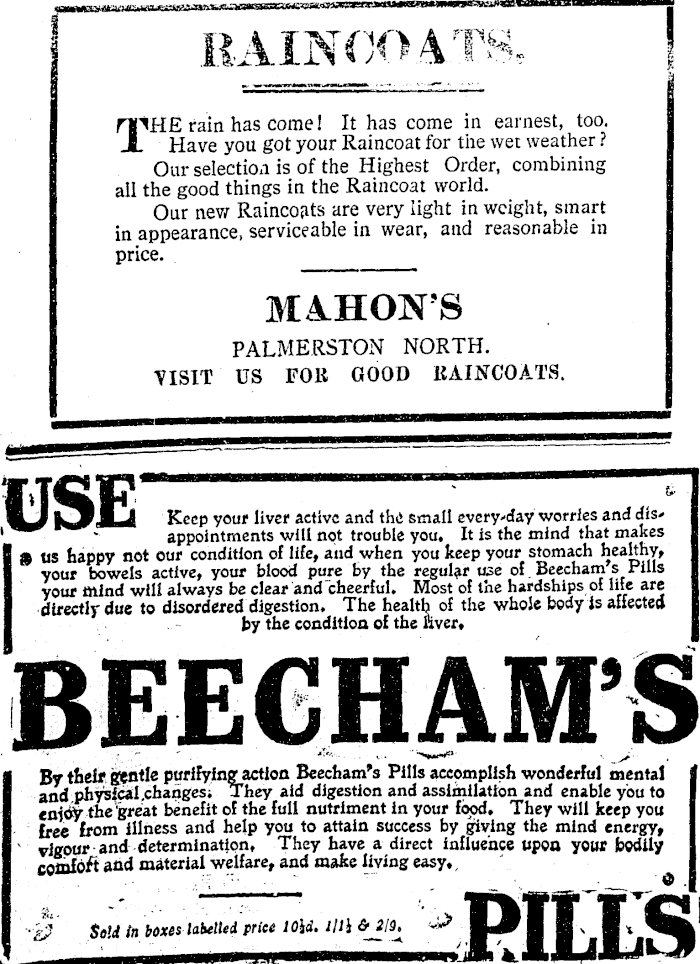 RAINCOATS.

THE rain has come! It has come in earnest, too. Have you got your Raincoat for the wet weather?

Our selection is of the Highest Order, combining all the good things in the Raincoat world.

Our new Raincoats are very light in weight, smart in appearance, serviceable in wear, and reasonable in price.

MAHON'S

PALMERSTON NORTH.

VISIT US FOR GOOD RAINCOATS.

USE

Keep your liver active and the small every-day worries and disappointments will not trouble you. It is the mind that makes us happy not our condition of life, and when you keep your stomach healthy, your bowels active, your blood pure by the regular use of Beecham's Pills your mind will always be clear and cheerful. Most of the hardships of life are directly due to disordered digestion. The health of the whole body is affected by the condition of the liver.

BEECHAM'S

By their gentle purifying action Beecham's Pills accomplish wonderful mental and physical changes. They aid digestion and assimilation and enable you to enjoy the great benefit of the full nutriment in your food. They will keep you free from illness and help you to attain success by giving the mind energy, vigour and determination. They have a direct influence upon your bodily comfort and material welfare, and make living easy.

Sold in boxes labelled price 10½d. 1/1½ & 2/9.

PILLS